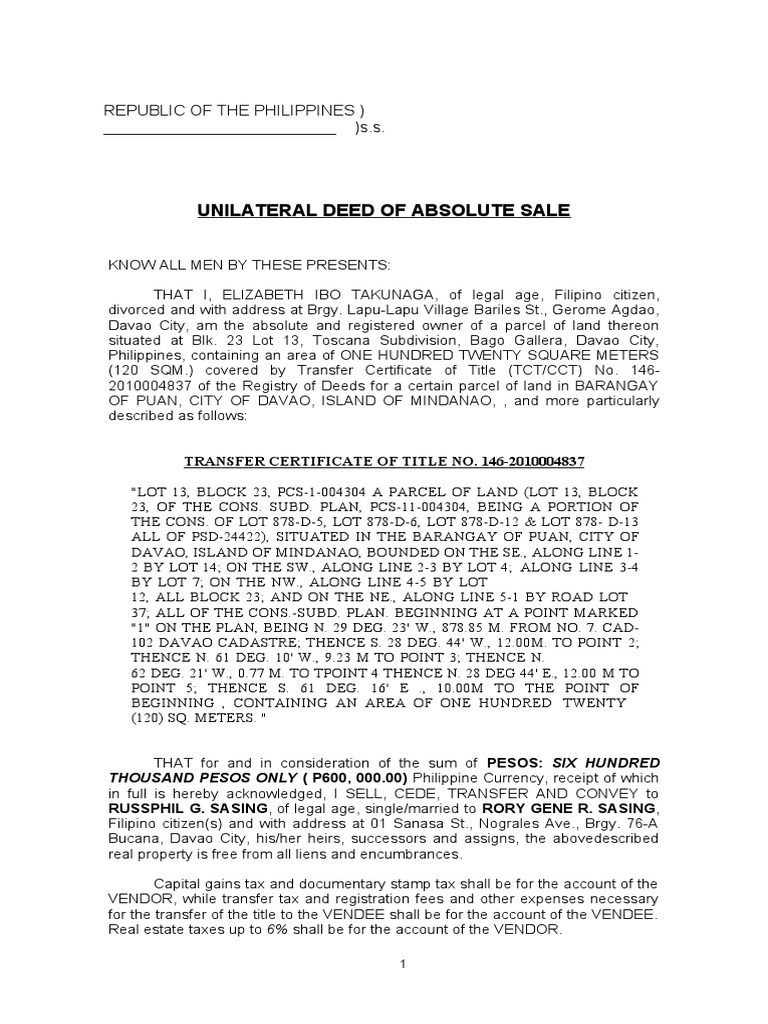 REPUBLIC OF THE PHILIPPINES )
____________________________ )s.s.

UNILATERAL DEED OF ABSOLUTE SALE

KNOW ALL MEN BY THESE PRESENTS:

THAT I, ELIZABETH IBO TAKUNAGA, of legal age, Filipino citizen, divorced and with address at Brgy. Lapu-Lapu Village Bariles St., Gerome Agdao, Davao City, am the absolute and registered owner of a parcel of land thereon situated at Blk. 23 Lot 13, Toscana Subdivision, Bago Gallera, Davao City, Philippines, containing an area of ONE HUNDRED TWENTY SQUARE METERS (120 SQM.) covered by Transfer Certificate of Title (TCT/CCT) No. 146-2010004837 of the Registry of Deeds for a certain parcel of land in BARANGAY OF PUAN, CITY OF DAVAO, ISLAND OF MINDANAO, , and more particularly described as follows:

TRANSFER CERTIFICATE OF TITLE NO. 146-2010004837

"LOT 13, BLOCK 23, PCS-1-004304 A PARCEL OF LAND (LOT 13, BLOCK 23, OF THE CONS. SUBD. PLAN, PCS-11-004304, BEING A PORTION OF THE CONS. OF LOT 878-D-5, LOT 878-D-6, LOT 878-D-12 & LOT 878- D-13 ALL OF PSD-24422), SITUATED IN THE BARANGAY OF PUAN, CITY OF DAVAO, ISLAND OF MINDANAO, BOUNDED ON THE SE., ALONG LINE 1-2 BY LOT 14; ON THE SW., ALONG LINE 2-3 BY LOT 4; ALONG LINE 3-4 BY LOT 7; ON THE NW., ALONG LINE 4-5 BY LOT
12, ALL BLOCK 23; AND ON THE NE., ALONG LINE 5-1 BY ROAD LOT 37; ALL OF THE CONS.-SUBD. PLAN. BEGINNING AT A POINT MARKED "1" ON THE PLAN, BEING N. 29 DEG. 23' W., 878.85 M. FROM NO. 7. CAD-102 DAVAO CADASTRE; THENCE S. 28 DEG. 44' W., 12.00M. TO POINT 2; THENCE N. 61 DEG. 10' W., 9.23 M TO POINT 3; THENCE N.
62 DEG. 21' W., 0.77 M. TO TPOINT 4 THENCE N. 28 DEG 44' E., 12.00 M TO POINT 5; THENCE S. 61 DEG. 16' E ., 10.00M TO THE POINT OF BEGINNING , CONTAINING AN AREA OF ONE HUNDRED TWENTY (120) SQ. METERS. "

THAT for and in consideration of the sum of PESOS: SIX HUNDRED THOUSAND PESOS ONLY ( P600, 000.00) Philippine Currency, receipt of which in full is hereby acknowledged, I SELL, CEDE, TRANSFER AND CONVEY to RUSSPHIL G. SASING, of legal age, single/married to RORY GENE R. SASING, Filipino citizen(s) and with address at 01 Sanasa St., Nograles Ave., Brgy. 76-A Bucana, Davao City, his/her heirs, successors and assigns, the abovedescribed real property is free from all liens and encumbrances.

Capital gains tax and documentary stamp tax shall be for the account of the VENDOR, while transfer tax and registration fees and other expenses necessary for the transfer of the title to the VENDEE shall be for the account of the VENDEE. Real estate taxes up to 6% shall be for the account of the VENDOR.

1